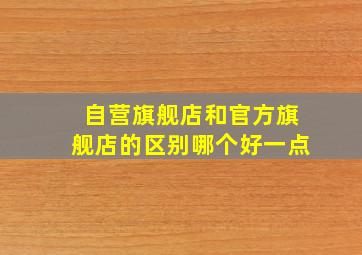 自营旗舰店和官方旗舰店的区别哪个好一点